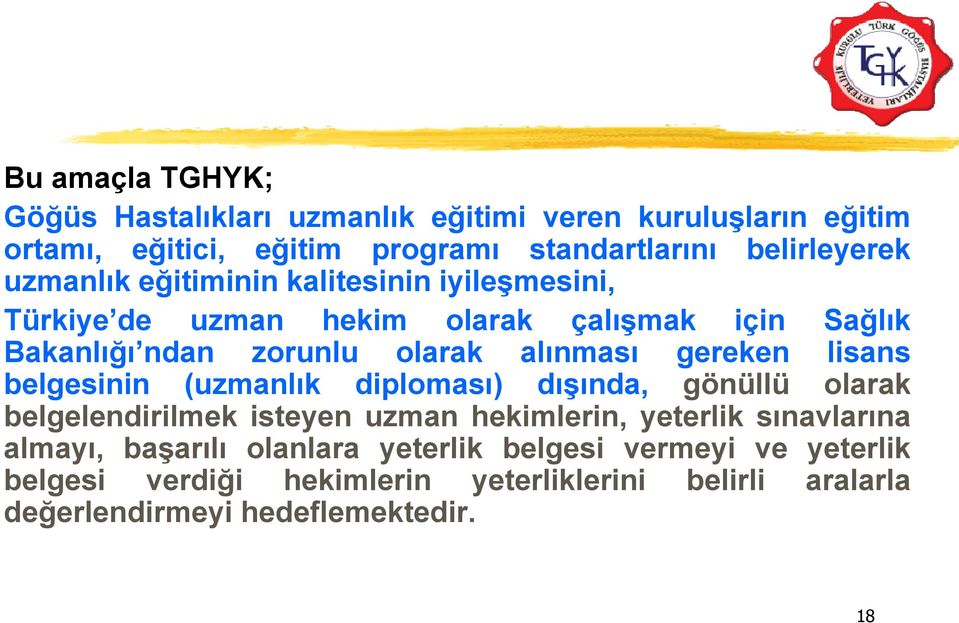 TÜRK GÖĞÜS HASTALIKLARI YETERLİK KURULU
TGHYK

Bu amaçla TGHYK;

Göğüs Hastalıkları uzmanlık eğitimi veren kuruluşların eğitim ortamı, eğitici, eğitim programı standartlarını belirleyerek uzmanlık eğitiminin kalitesinin iyileşmesini,

Türkiye'de uzman hekim olarak çalışmak için Sağlık Bakanlığı'ndan zorunlu olarak alınması gereken lisans belgesinin (uzmanlık diploması) dışında, gönüllü olarak belgelendirilmek isteyen uzman hekimlerin, yeterlik sınavlarına almayı, başarılı olanlara yeterlik belgesi vermeyi ve yeterlik belgesi verdiği hekimlerin yeterliklerini belirli aralarla değerlendirmeyi hedeflemektedir.

18